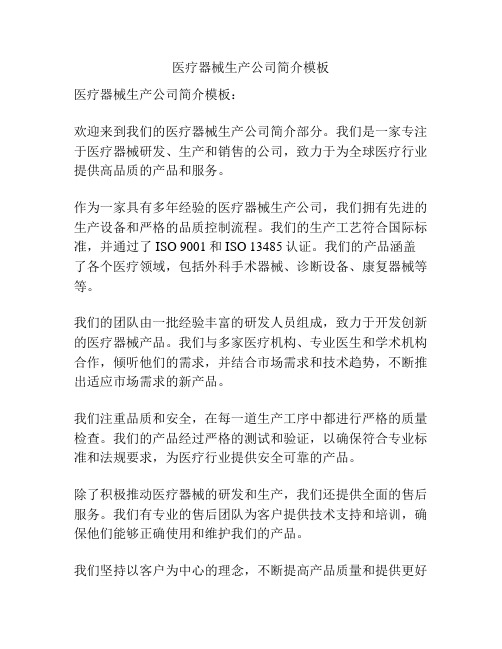 医疗器械生产公司简介模板

医疗器械生产公司简介模板：

欢迎来到我们的医疗器械生产公司简介部分。我们是一家专注于医疗器械研发、生产和销售的公司，致力于为全球医疗行业提供高品质的产品和服务。

作为一家具有多年经验的医疗器械生产公司，我们拥有先进的生产设备和严格的品质控制流程。我们的生产工艺符合国际标准，并通过了 ISO 9001 和 ISO 13485 认证。我们的产品涵盖了各个医疗领域，包括外科手术器械、诊断设备、康复器械等等。

我们的团队由一批经验丰富的研发人员组成，致力于开发创新的医疗器械产品。我们与多家医疗机构、专业医生和学术机构合作，倾听他们的需求，并结合市场需求和技术趋势，不断推出适应市场需求的新产品。

我们注重品质和安全，在每一道生产工序中都进行严格的质量检查。我们的产品经过严格的测试和验证，以确保符合专业标准和法规要求，为医疗行业提供安全可靠的产品。

除了积极推动医疗器械的研发和生产，我们还提供全面的售后服务。我们有专业的售后团队为客户提供技术支持和培训，确保他们能够正确使用和维护我们的产品。

我们坚持以客户为中心的理念，不断提高产品质量和提供更好